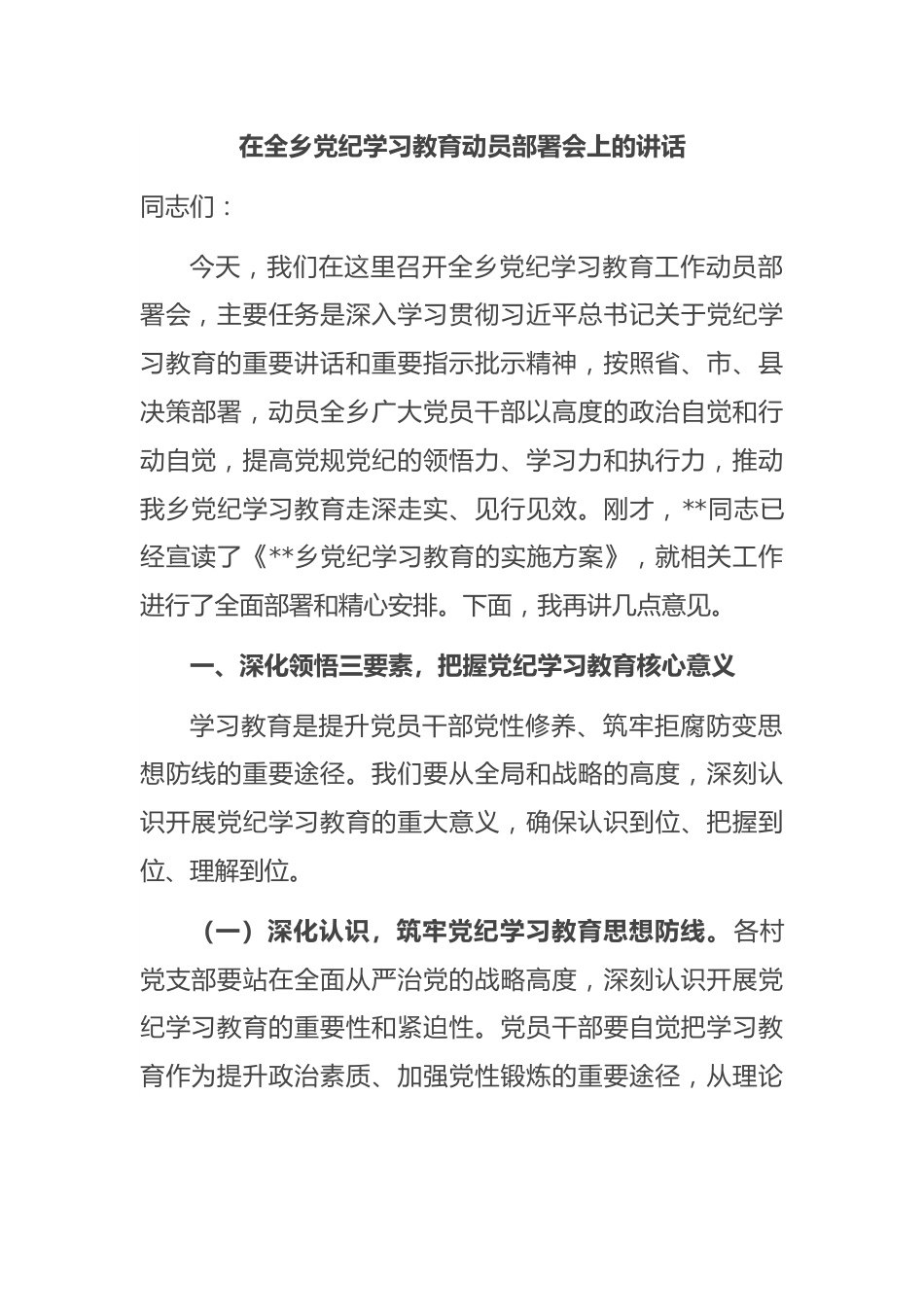 在全乡党纪学习教育动员部署会上的讲话

同志们：

今天，我们在这里召开全乡党纪学习教育工作动员部署会，主要任务是深入学习贯彻习近平总书记关于党纪学习教育的重要讲话和重要指示批示精神，按照省、市、县决策部署，动员全乡广大党员干部以高度的政治自觉和行动自觉，提高党规党纪的领悟力、学习力和执行力，推动我乡党纪学习教育走深走实、见行见效。刚才，**同志已经宣读了《**乡党纪学习教育的实施方案》，就相关工作进行了全面部署和精心安排。下面，我再讲几点意见。

一、深化领悟三要素，把握党纪学习教育核心意义

学习教育是提升党员干部党性修养、筑牢拒腐防变思想防线的重要途径。我们要从全局和战略的高度，深刻认识开展党纪学习教育的重大意义，确保认识到位、把握到位、理解到位。

（一）深化认识，筑牢党纪学习教育思想防线。各村党支部要站在全面从严治党的战略高度，深刻认识开展党纪学习教育的重要性和紧迫性。党员干部要自觉把学习教育作为提升政治素质、加强党性锻炼的重要途径，从理论